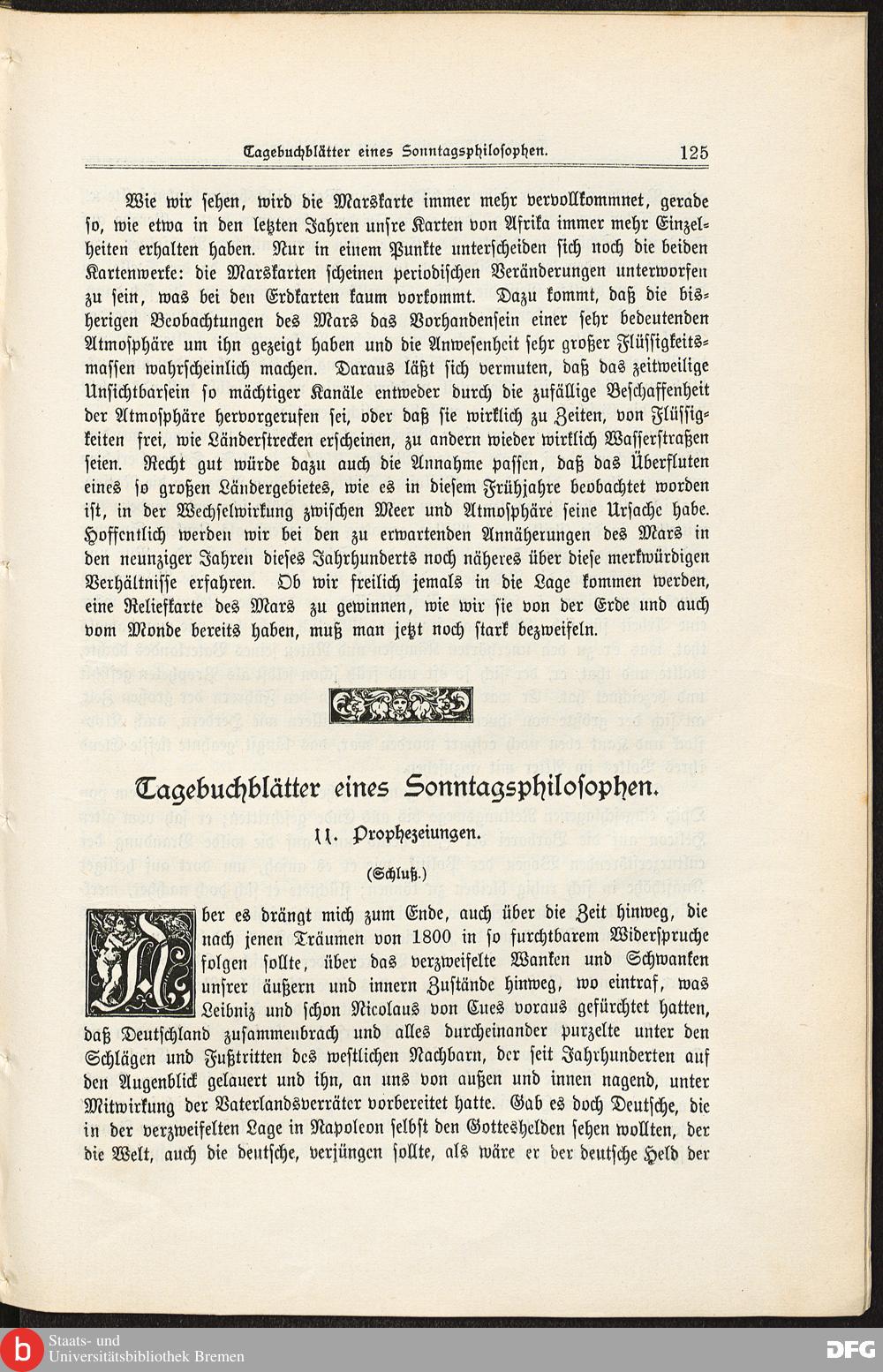 Tagebuchblätter eines Sonntagsphilosophen. 125

Wie wir sehen, wird die Marskarte immer mehr vervollkommnet, gerade so, wie etwa in den letzten Jahren unsre Karten von Afrika immer mehr Einzelheiten erhalten haben. Nur in einem Punkte unterscheiden sich noch die beiden Kartenwerke: die Marskarten scheinen periodischen Veränderungen unterworfen zu sein, was bei den Erdkarten kaum vorkommt. Dazu kommt, daß die bisherigen Beobachtungen des Mars das Vorhandensein einer sehr bedeutenden Atmosphäre um ihn gezeigt haben und die Anwesenheit sehr großer Flüssigkeitsmassen wahrscheinlich machen. Daraus läßt sich vermuten, daß das zeitweilige Unsichtbarsein so mächtiger Kanäle entweder durch die zufällige Beschaffenheit der Atmosphäre hervorgerufen sei, oder daß sie wirklich zu Zeiten, von Flüssigkeiten frei, wie Länderstrecken erscheinen, zu andern wieder wirklich Wasserstraßen seien. Recht gut würde dazu auch die Annahme passen, daß das Überfluten eines so großen Ländergebietes, wie es in diesem Frühjahre beobachtet worden ist, in der Wechselwirkung zwischen Meer und Atmosphäre seine Ursache habe. Hoffentlich werden wir bei den zu erwartenden Annäherungen des Mars in den neunziger Jahren dieses Jahrhunderts noch näheres über diese merkwürdigen Verhältnisse erfahren. Ob wir freilich jemals in die Lage kommen werden, eine Reliefkarte des Mars zu gewinnen, wie wir sie von der Erde und auch vom Monde bereits haben, muß man jetzt noch stark bezweifeln.

Tagebuchblätter eines Sonntagsphilosophen.

11. Prophezeiungen.

(Schluß.)

Aber es drängt mich zum Ende, auch über die Zeit hinweg, die nach jenen Träumen von 1800 in so furchtbarem Widerspruche folgen sollte, über das verzweifelte Wanken und Schwanken unsrer äußern und innern Zustände hinweg, wo eintraf, was Leibniz und schon Nicolaus von Cues voraus gefürchtet hatten, daß Deutschland zusammenbrach und alles durcheinander purzelte unter den Schlägen und Fußtritten des westlichen Nachbarn, der seit Jahrhunderten auf den Augenblick gelauert und ihn, an uns von außen und innen nagend, unter Mitwirkung der Vaterlandsverräter vorbereitet hatte. Gab es doch Deutsche, die in der verzweifelten Lage in Napoleon selbst den Gotteshelden sehen wollten, der die Welt, auch die deutsche, verjüngen sollte, als wäre er der deutsche Held der

Staats- und Universitätsbibliothek Bremen
DFG